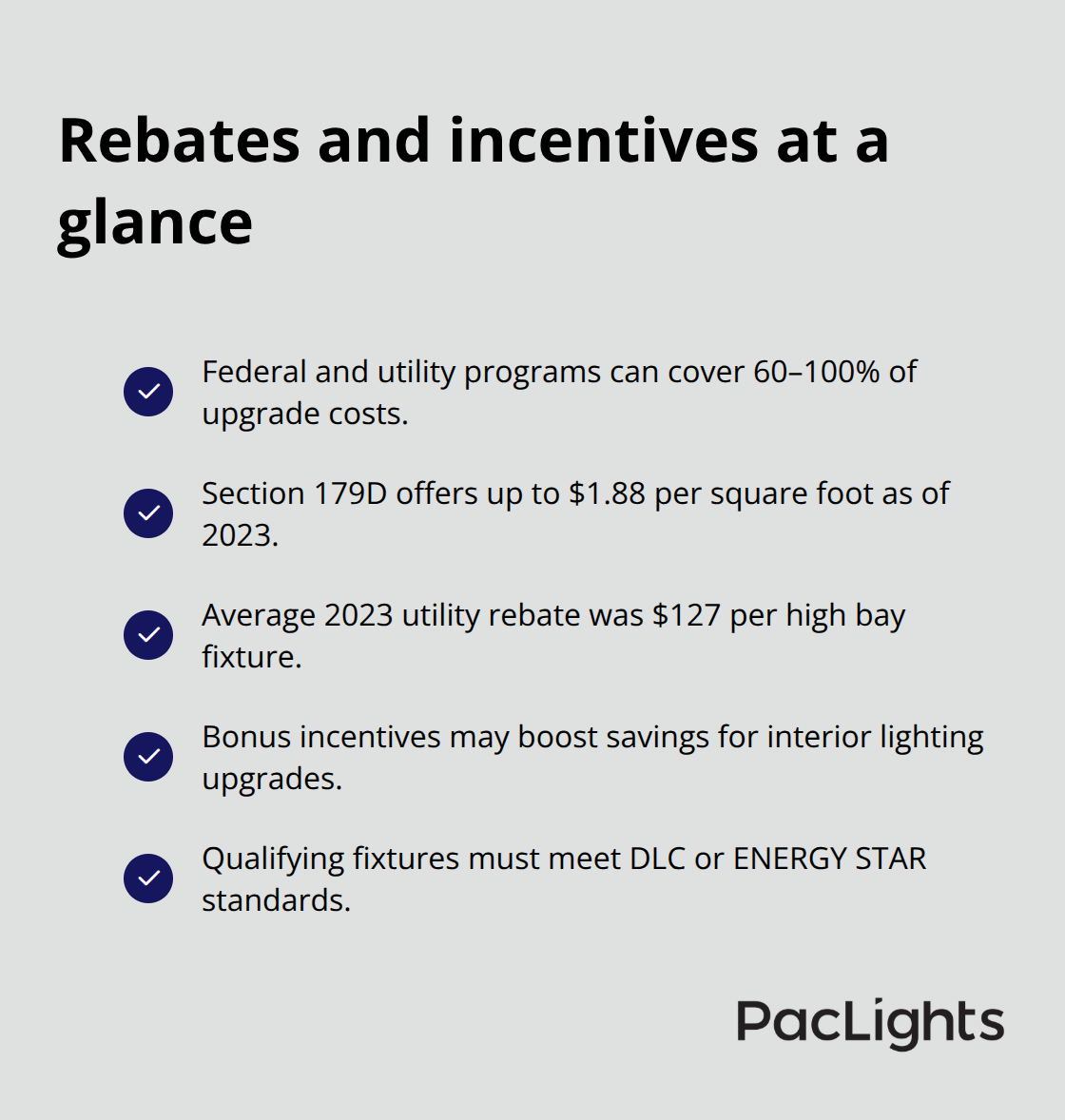 Rebates and incentives at a glance

Federal and utility programs can cover 60–100% of upgrade costs.

Section 179D offers up to \$1.88 per square foot as of 2023.

Average 2023 utility rebate was \$127 per high bay fixture.

Bonus incentives may boost savings for interior lighting upgrades.

Qualifying fixtures must meet DLC or ENERGY STAR standards.

PacLights